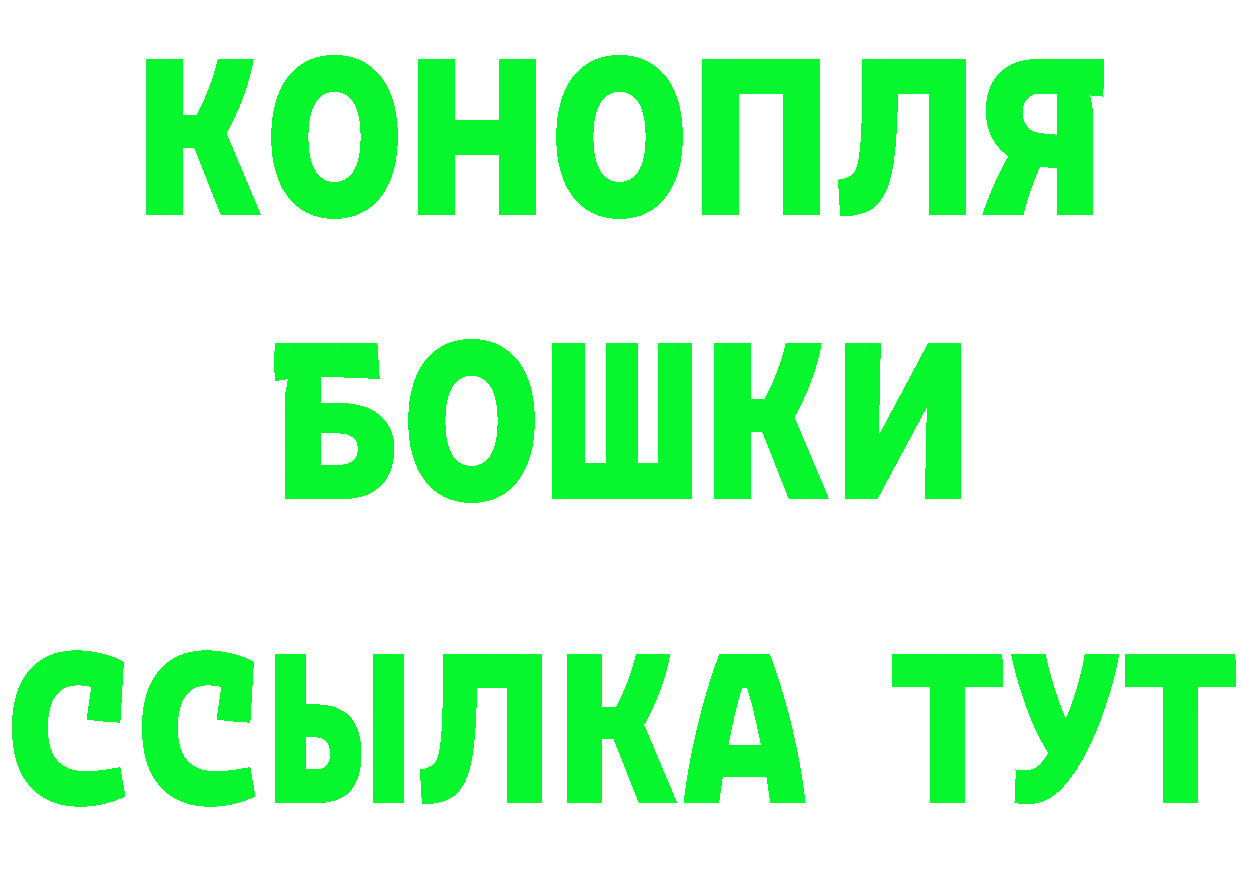 КОНОПЛЯ
БОШКИ
ССЫЛКА ТУТ